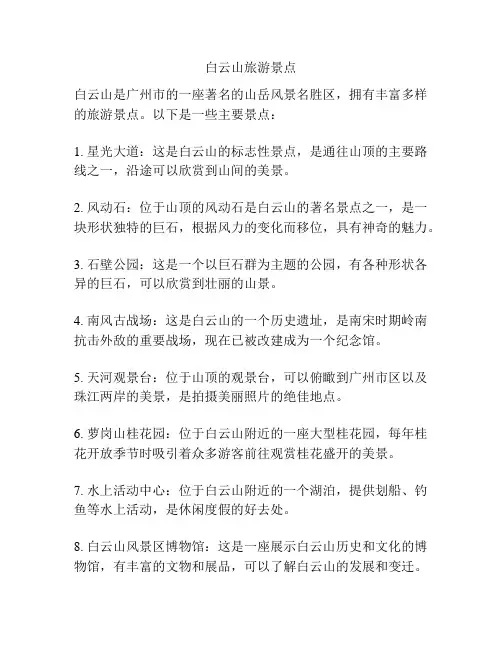 白云山旅游景点

白云山是广州市的一座著名的山岳风景名胜区，拥有丰富多样的旅游景点。以下是一些主要景点：

1. 星光大道：这是白云山的标志性景点，是通往山顶的主要路线之一，沿途可以欣赏到山间的美景。

2. 风动石：位于山顶的风动石是白云山的著名景点之一，是一块形状独特的巨石，根据风力的变化而移位，具有神奇的魅力。

3. 石壁公园：这是一个以巨石群为主题的公园，有各种形状各异的巨石，可以欣赏到壮丽的山景。

4. 南风古战场：这是白云山的一个历史遗址，是南宋时期岭南抗击外敌的重要战场，现在已被改建成为一个纪念馆。

5. 天河观景台：位于山顶的观景台，可以俯瞰到广州市区以及珠江两岸的美景，是拍摄美丽照片的绝佳地点。

6. 萝岗山桂花园：位于白云山附近的一座大型桂花园，每年桂花开放季节时吸引着众多游客前往观赏桂花盛开的美景。

7. 水上活动中心：位于白云山附近的一个湖泊，提供划船、钓鱼等水上活动，是休闲度假的好去处。

8. 白云山风景区博物馆：这是一座展示白云山历史和文化的博物馆，有丰富的文物和展品，可以了解白云山的发展和变迁。